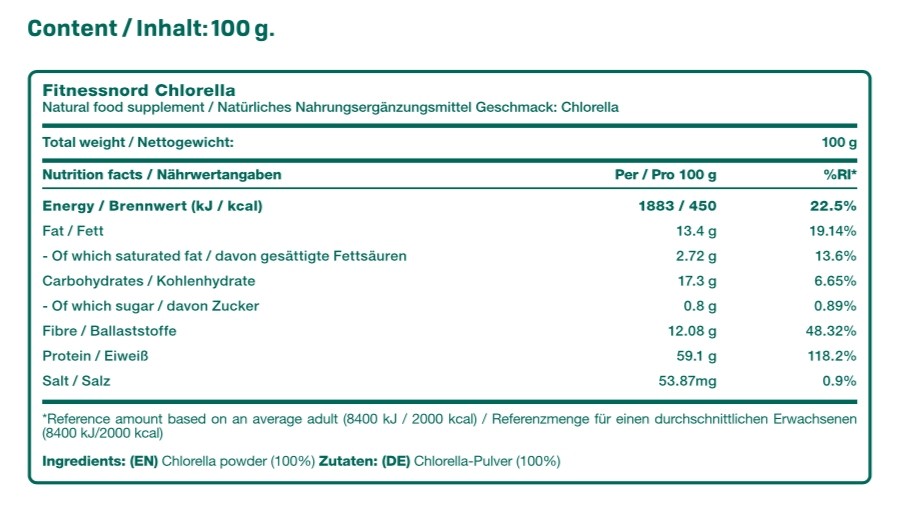 Content / Inhalt: 100 g.

Fitnessnord Chlorella
Natural food supplement / Natürliches Nahrungsergänzungsmittel Geschmack: Chlorella

| Total weight / Nettogewicht: | | 100 g |
|---|---|---|
| Nutrition facts / Nährwertangaben | Per / Pro 100 g | %RI* |
| Energy / Brennwert (kJ / kcal) | 1883 / 450 | 22.5% |
| Fat / Fett | 13.4 g | 19.14% |
| - Of which saturated fat / davon gesättigte Fettsäuren | 2.72 g | 13.6% |
| Carbohydrates / Kohlenhydrate | 17.3 g | 6.65% |
| - Of which sugar / davon Zucker | 0.8 g | 0.89% |
| Fibre / Ballaststoffe | 12.08 g | 48.32% |
| Protein / Eiweiß | 59.1 g | 118.2% |
| Salt / Salz | 53.87mg | 0.9% |

*Reference amount based on an average adult (8400 kJ / 2000 kcal) / Referenzmenge für einen durchschnittlichen Erwachsenen (8400 kJ/2000 kcal)

Ingredients: (EN) Chlorella powder (100%) Zutaten: (DE) Chlorella-Pulver (100%)